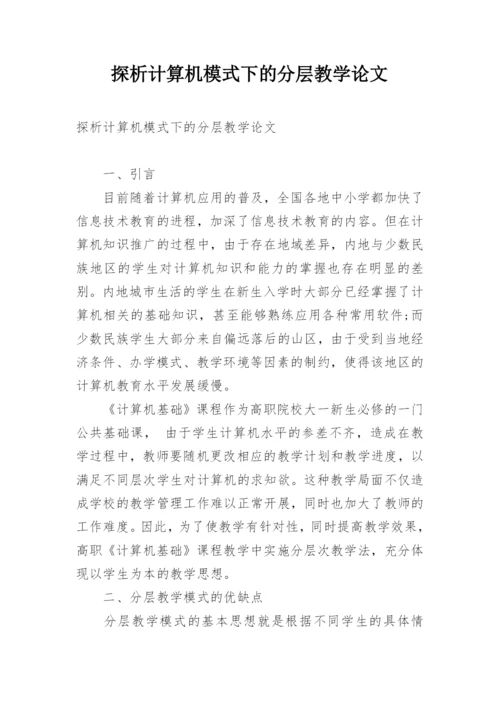 探析计算机模式下的分层教学论文

探析计算机模式下的分层教学论文

一、引言

目前随着计算机应用的普及，全国各地中小学都加快了信息技术教育的进程，加深了信息技术教育的内容。但在计算机知识推广的过程中，由于存在地域差异，内地与少数民族地区的学生对计算机知识和能力的掌握也存在明显的差别。内地城市生活的学生在新生入学时大部分已经掌握了计算机相关的基础知识，甚至能够熟练应用各种常用软件;而少数民族学生大部分来自偏远落后的山区，由于受到当地经济条件、办学模式、教学环境等因素的制约，使得该地区的计算机教育水平发展缓慢。

《计算机基础》课程作为高职院校大一新生必修的一门公共基础课， 由于学生计算机水平的参差不齐，造成在教学过程中，教师要随机更改相应的教学计划和教学进度，以满足不同层次学生对计算机的求知欲。这种教学局面不仅造成学校的教学管理工作难以正常开展，同时也加大了教师的工作难度。因此，为了使教学有针对性，同时提高教学效果，高职《计算机基础》课程教学中实施分层次教学法，充分体现以学生为本的教学思想。

二、分层教学模式的优缺点

分层教学模式的基本思想就是根据不同学生的具体情